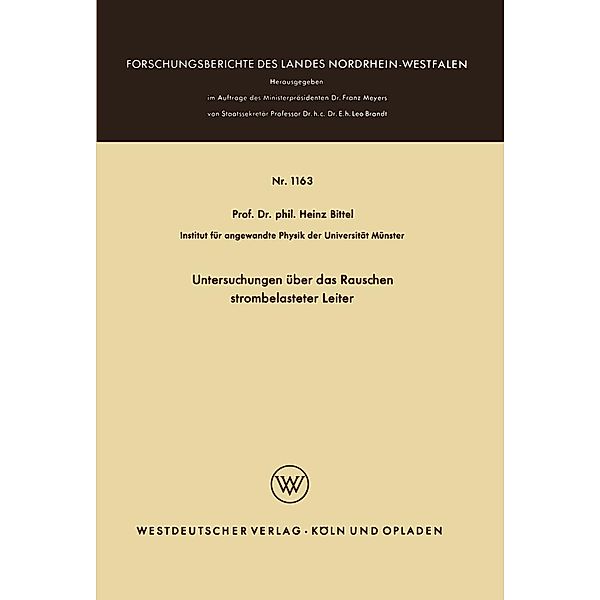 FORSCHUNGSBERICHTE DES LANDES NORDRHEIN-WESTFALEN

Herausgegeben

im Auftrage des Ministerpräsidenten Dr. Franz Meyers

von Staatssekretär Professor Dr. h. c. Dr. E. h. Leo Brandt

Nr. 1163

Prof. Dr. phil. Heinz Bittel

Institut für angewandte Physik der Universität Münster

Untersuchungen über das Rauschen strombelasteter Leiter

WV

WESTDEUTSCHER VERLAG · KÖLN UND OPLADEN